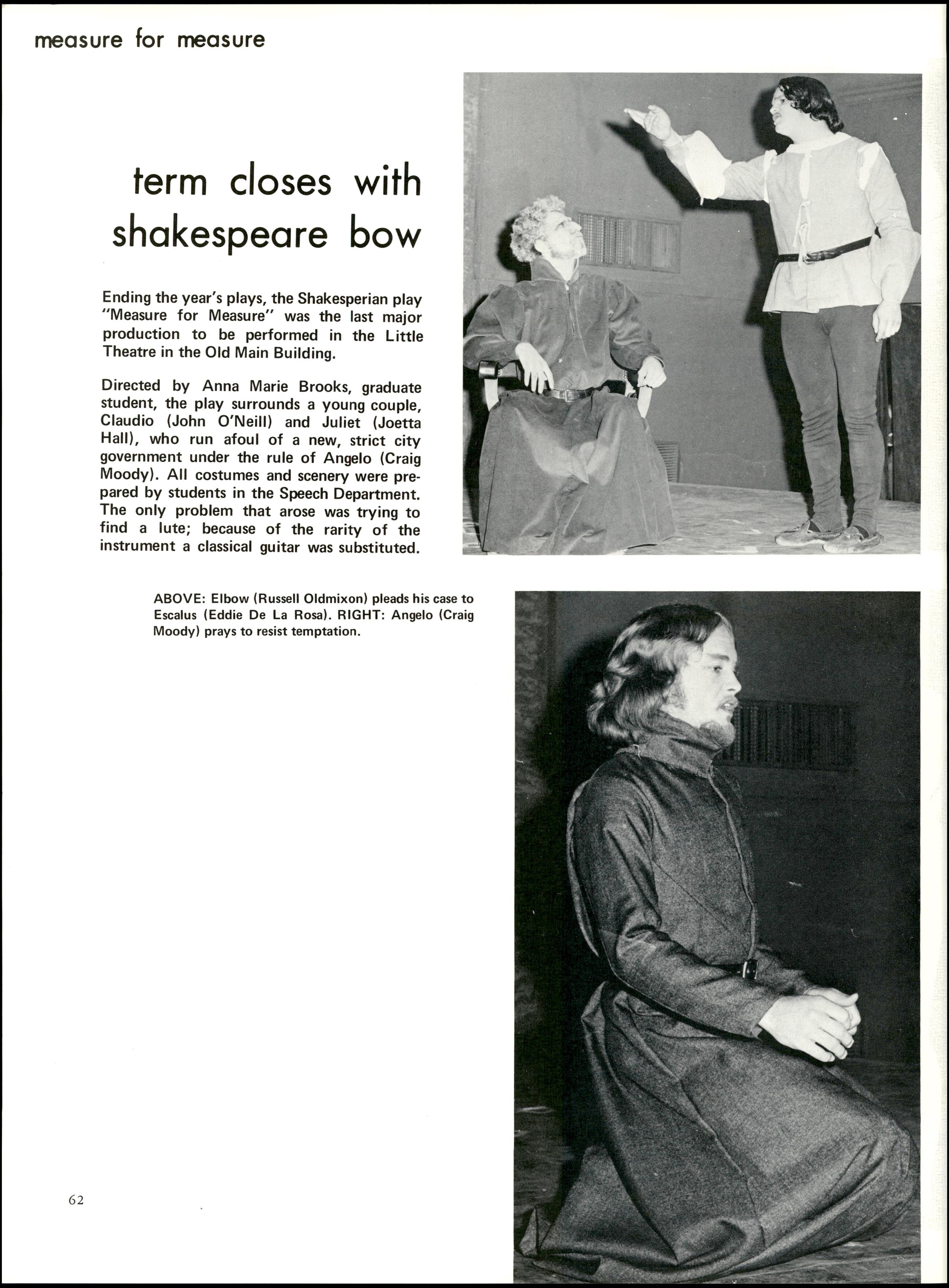 measure for measure

term closes with shakespeare bow

Ending the year's plays, the Shakesperian play "Measure for Measure" was the last major production to be performed in the Little Theatre in the Old Main Building.

Directed by Anna Marie Brooks, graduate student, the play surrounds a young couple, Claudio (John O'Neill) and Juliet (Joetta Hall), who run afoul of a new, strict city government under the rule of Angelo (Craig Moody). All costumes and scenery were prepared by students in the Speech Department. The only problem that arose was trying to find a lute; because of the rarity of the instrument a classical guitar was substituted.

ABOVE: Elbow (Russell Oldmixon) pleads his case to Escalus (Eddie De La Rosa). RIGHT: Angelo (Craig Moody) prays to resist temptation.

62